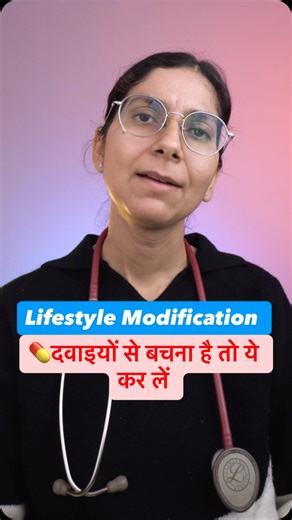 Lifestyle Modification

💊दवाइयों से बचना है तो ये कर लें